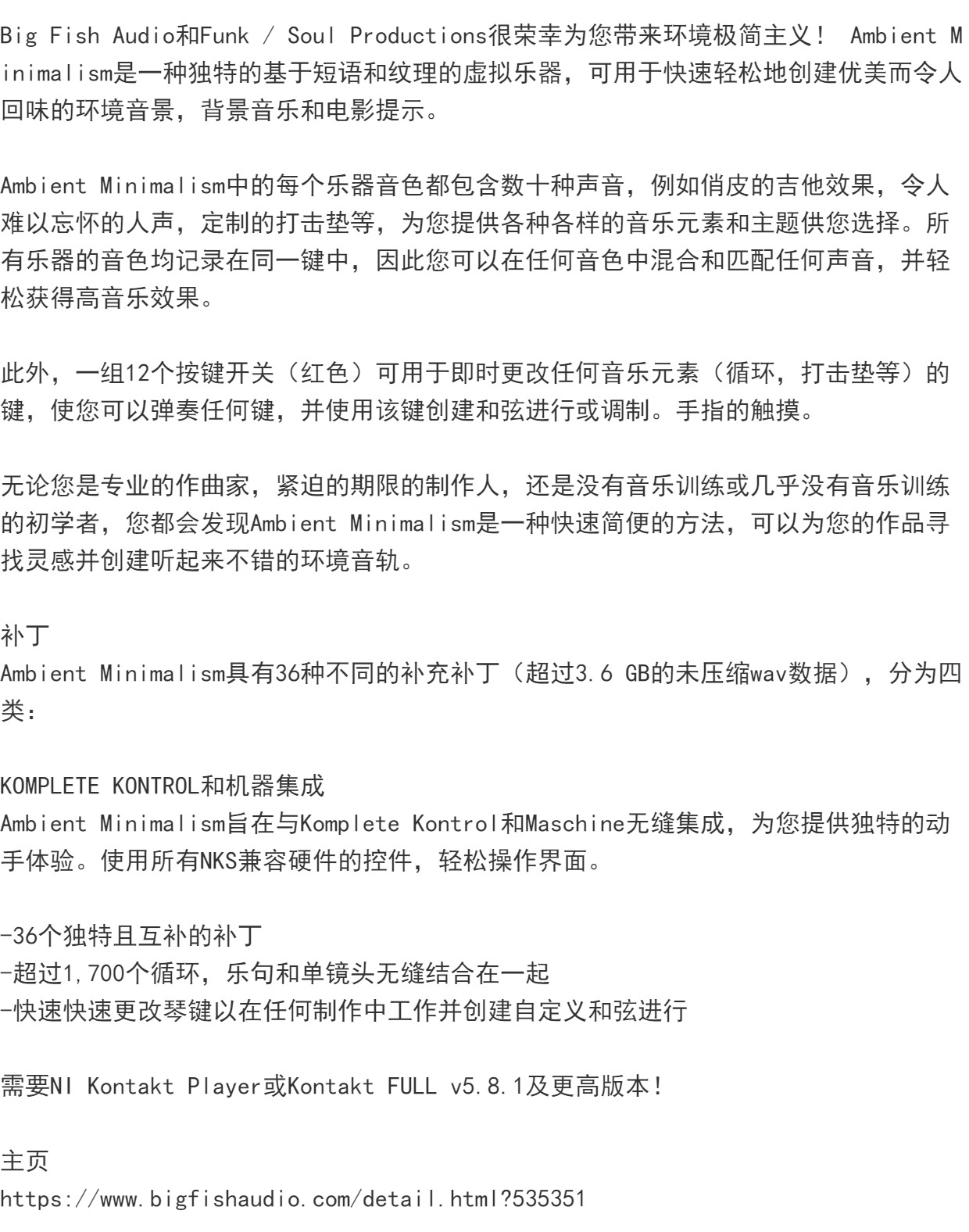 Big Fish Audio和Funk / Soul Productions很荣幸为您带来环境极简主义！ Ambient Minimalism是一种独特的基于短语和纹理的虚拟乐器，可用于快速轻松地创建优美而令人回味的环境音景，背景音乐和电影提示。

Ambient Minimalism中的每个乐器音色都包含数十种声音，例如俏皮的吉他效果，令人难以忘怀的人声，定制的打击垫等，为您提供各种各样的音乐元素和主题供您选择。所有乐器的音色均记录在同一键中，因此您可以在任何音色中混合和匹配任何声音，并轻松获得高音乐效果。

此外，一组12个按键开关（红色）可用于即时更改任何音乐元素（循环，打击垫等）的键，使您可以弹奏任何键，并使用该键创建和弦进行或调制。手指的触摸。

无论您是专业的作曲家，紧迫的期限的制作人，还是没有音乐训练或几乎没有音乐训练的初学者，您都会发现Ambient Minimalism是一种快速简便的方法，可以为您的作品寻找灵感并创建听起来不错的环境音轨。

补丁
Ambient Minimalism具有36种不同的补充补丁（超过3.6 GB的未压缩wav数据），分为四类：

KOMPLETE KONTROL和机器集成
Ambient Minimalism旨在与Komplete Kontrol和Maschine无缝集成，为您提供独特的动手体验。使用所有NKS兼容硬件的控件，轻松操作界面。

-36个独特且互补的补丁
-超过1,700个循环，乐句和单镜头无缝结合在一起
-快速快速更改琴键以在任何制作中工作并创建自定义和弦进行

需要NI Kontakt Player或Kontakt FULL v5.8.1及更高版本！

主页
https://www.bigfishaudio.com/detail.html?535351